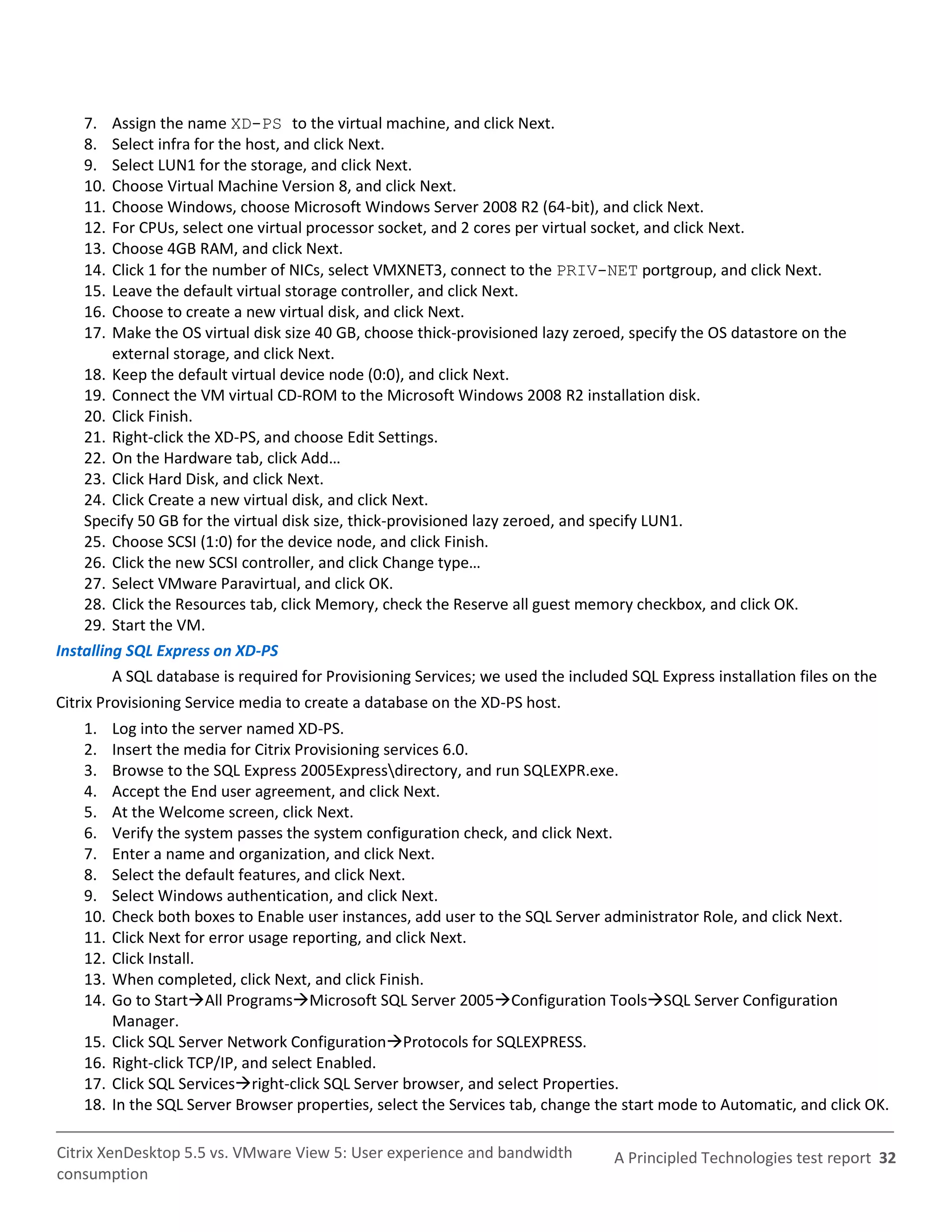 7. Assign the name XD-PS to the virtual machine, and click Next.
8. Select infra for the host, and click Next.
9. Select LUN1 for the storage, and click Next.
10. Choose Virtual Machine Version 8, and click Next.
11. Choose Windows, choose Microsoft Windows Server 2008 R2 (64-bit), and click Next.
12. For CPUs, select one virtual processor socket, and 2 cores per virtual socket, and click Next.
13. Choose 4GB RAM, and click Next.
14. Click 1 for the number of NICs, select VMXNET3, connect to the PRIV-NET portgroup, and click Next.
15. Leave the default virtual storage controller, and click Next.
16. Choose to create a new virtual disk, and click Next.
17. Make the OS virtual disk size 40 GB, choose thick-provisioned lazy zeroed, specify the OS datastore on the external storage, and click Next.
18. Keep the default virtual device node (0:0), and click Next.
19. Connect the VM virtual CD-ROM to the Microsoft Windows 2008 R2 installation disk.
20. Click Finish.
21. Right-click the XD-PS, and choose Edit Settings.
22. On the Hardware tab, click Add…
23. Click Hard Disk, and click Next.
24. Click Create a new virtual disk, and click Next.
Specify 50 GB for the virtual disk size, thick-provisioned lazy zeroed, and specify LUN1.
25. Choose SCSI (1:0) for the device node, and click Finish.
26. Click the new SCSI controller, and click Change type…
27. Select VMware Paravirtual, and click OK.
28. Click the Resources tab, click Memory, check the Reserve all guest memory checkbox, and click OK.
29. Start the VM.

Installing SQL Express on XD-PS

A SQL database is required for Provisioning Services; we used the included SQL Express installation files on the Citrix Provisioning Service media to create a database on the XD-PS host.

1. Log into the server named XD-PS.
2. Insert the media for Citrix Provisioning services 6.0.
3. Browse to the SQL Express 2005Express\directory, and run SQLEXPR.exe.
4. Accept the End user agreement, and click Next.
5. At the Welcome screen, click Next.
6. Verify the system passes the system configuration check, and click Next.
7. Enter a name and organization, and click Next.
8. Select the default features, and click Next.
9. Select Windows authentication, and click Next.
10. Check both boxes to Enable user instances, add user to the SQL Server administrator Role, and click Next.
11. Click Next for error usage reporting, and click Next.
12. Click Install.
13. When completed, click Next, and click Finish.
14. Go to Start→All Programs→Microsoft SQL Server 2005→Configuration Tools→SQL Server Configuration Manager.
15. Click SQL Server Network Configuration→Protocols for SQLEXPRESS.
16. Right-click TCP/IP, and select Enabled.
17. Click SQL Services→right-click SQL Server browser, and select Properties.
18. In the SQL Server Browser properties, select the Services tab, change the start mode to Automatic, and click OK.

Citrix XenDesktop 5.5 vs. VMware View 5: User experience and bandwidth consumption

A Principled Technologies test report 32